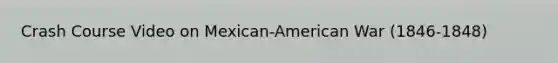 Crash Course Video on Mexican-American War (1846-1848)